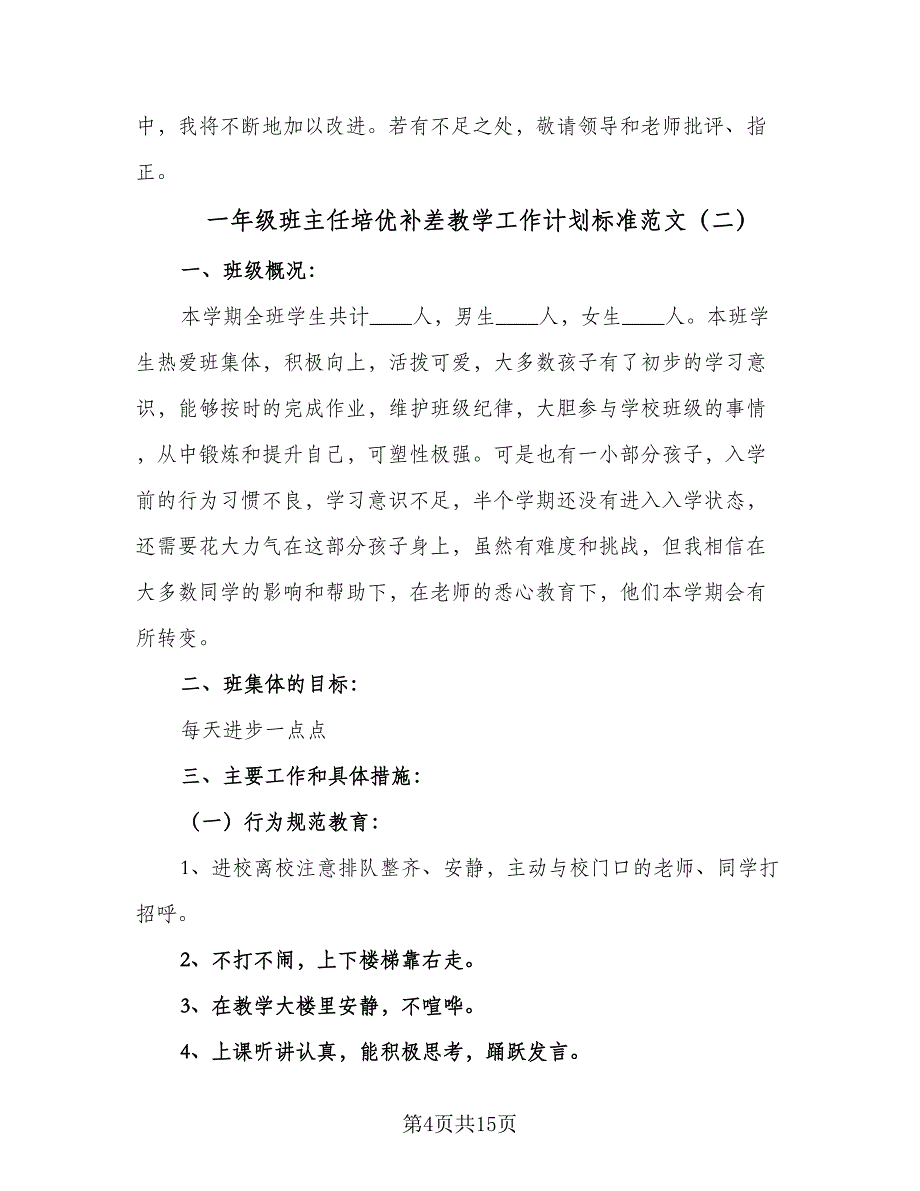 中，我将不断地加以改进。若有不足之处，敬请领导和老师批评、指正。

一年级班主任培优补差教学工作计划标准范文（二）

一、班级概况：

本学期全班学生共计____人，男生____人，女生____人。本班学生热爱班集体，积极向上，活拨可爱，大多数孩子有了初步的学习意识，能够按时的完成作业，维护班级纪律，大胆参与学校班级的事情，从中锻炼和提升自己，可塑性极强。可是也有一小部分孩子，入学前的行为习惯不良，学习意识不足，半个学期还没有进入入学状态，还需要花大力气在这部分孩子身上，虽然有难度和挑战，但我相信在大多数同学的影响和帮助下，在老师的悉心教育下，他们本学期会有所转变。

二、班集体的目标：

每天进步一点点

三、主要工作和具体措施：

（一）行为规范教育：

1、进校离校注意排队整齐、安静，主动与校门口的老师、同学打招呼。

2、不打不闹，上下楼梯靠右走。

3、在教学大楼里安静，不喧哗。

4、上课听讲认真，能积极思考，踊跃发言。

第4页共15页